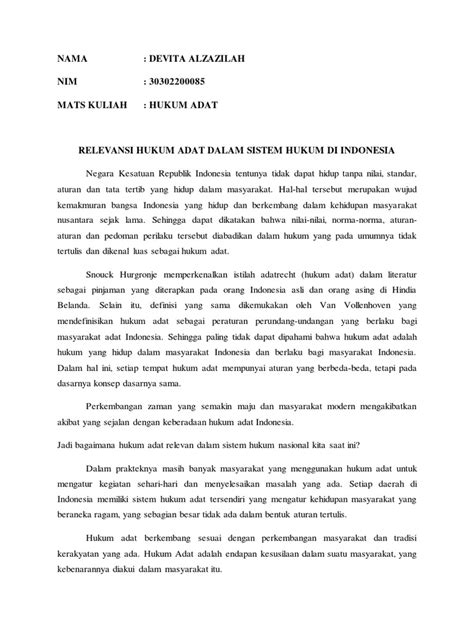 NAMA : DEVITA ALZAZILAH

NIM : 30302200085

MATS KULIAH : HUKUM ADAT

RELEVANSI HUKUM ADAT DALAM SISTEM HUKUM DI INDONESIA

Negara Kesatuan Republik Indonesia tentunya tidak dapat hidup tanpa nilai, standar, aturan dan tata tertib yang hidup dalam masyarakat. Hal-hal tersebut merupakan wujud kemakmuran bangsa Indonesia yang hidup dan berkembang dalam kehidupan masyarakat nusantara sejak lama. Sehingga dapat dikatakan bahwa nilai-nilai, norma-norma, aturan-aturan dan pedoman perilaku tersebut diabadikan dalam hukum yang pada umumnya tidak tertulis dan dikenal luas sebagai hukum adat.

Snouck Hurgronje memperkenalkan istilah adatrecht (hukum adat) dalam literatur sebagai pinjaman yang diterapkan pada orang Indonesia asli dan orang asing di Hindia Belanda. Selain itu, definisi yang sama dikemukakan oleh Van Vollenhoven yang mendefinisikan hukum adat sebagai peraturan perundang-undangan yang berlaku bagi masyarakat adat Indonesia. Sehingga paling tidak dapat dipahami bahwa hukum adat adalah hukum yang hidup dalam masyarakat Indonesia dan berlaku bagi masyarakat Indonesia. Dalam hal ini, setiap tempat hukum adat mempunyai aturan yang berbeda-beda, tetapi pada dasarnya konsep dasarnya sama.

Perkembangan zaman yang semakin maju dan masyarakat modern mengakibatkan akibat yang sejalan dengan keberadaan hukum adat Indonesia.

Jadi bagaimana hukum adat relevan dalam sistem hukum nasional kita saat ini?

Dalam prakteknya masih banyak masyarakat yang menggunakan hukum adat untuk mengatur kegiatan sehari-hari dan menyelesaikan masalah yang ada. Setiap daerah di Indonesia memiliki sistem hukum adat tersendiri yang mengatur kehidupan masyarakat yang beraneka ragam, yang sebagian besar tidak ada dalam bentuk aturan tertulis.

Hukum adat berkembang sesuai dengan perkembangan masyarakat dan tradisi kerakyatan yang ada. Hukum Adat adalah endapan kesusilaan dalam suatu masyarakat, yang kebenarannya diakui dalam masyarakat itu.